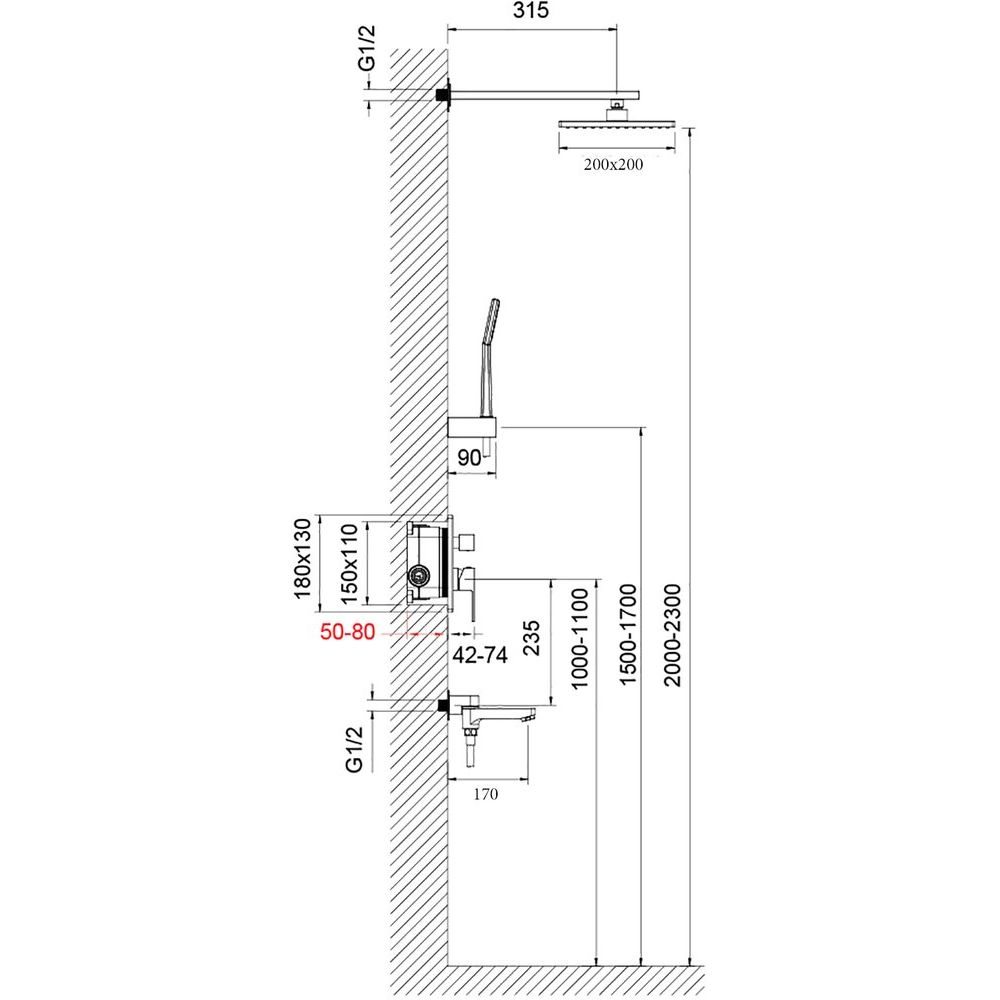 315
G1/2
200x200
90
180x130
150x110
50-80
42-74
235
1000-1100
1500-1700
2000-2300
G1/2
170